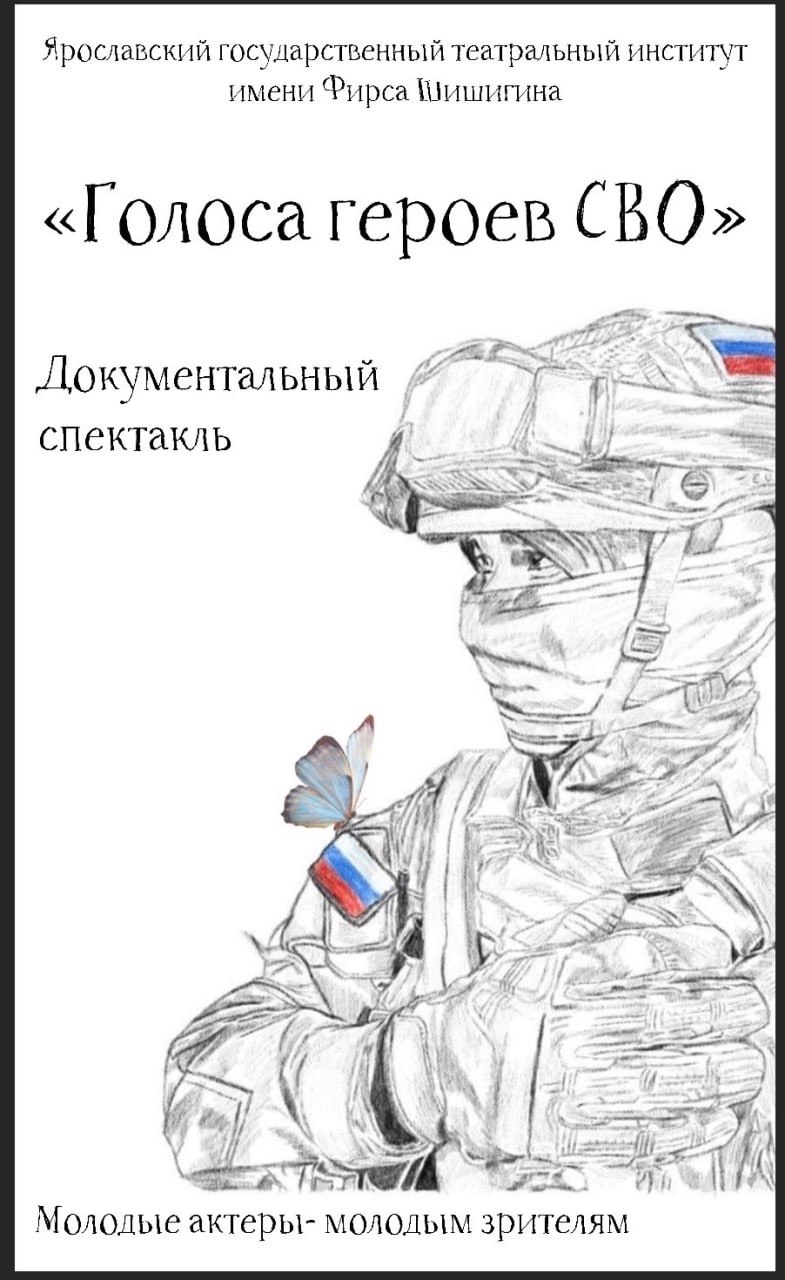 Ярославский государственный театральный институт имени Фирса Шишигина

«Голоса героев СВО»

Документальный спектакль

Молодые актеры- молодым зрителям